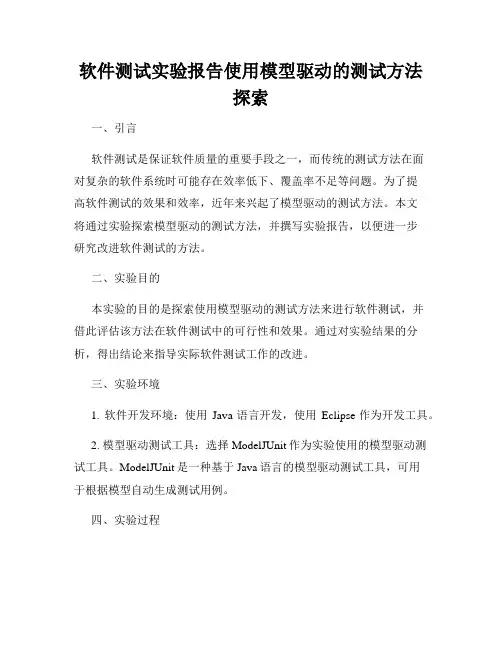 软件测试实验报告使用模型驱动的测试方法探索

一、引言

软件测试是保证软件质量的重要手段之一，而传统的测试方法在面对复杂的软件系统时可能存在效率低下、覆盖率不足等问题。为了提高软件测试的效果和效率，近年来兴起了模型驱动的测试方法。本文将通过实验探索模型驱动的测试方法，并撰写实验报告，以便进一步研究改进软件测试的方法。

二、实验目的

本实验的目的是探索使用模型驱动的测试方法来进行软件测试，并借此评估该方法在软件测试中的可行性和效果。通过对实验结果的分析，得出结论来指导实际软件测试工作的改进。

三、实验环境

1. 软件开发环境：使用 Java 语言开发，使用 Eclipse 作为开发工具。

2. 模型驱动测试工具：选择 ModelJUnit 作为实验使用的模型驱动测试工具。ModelJUnit 是一种基于 Java 语言的模型驱动测试工具，可用于根据模型自动生成测试用例。

四、实验过程